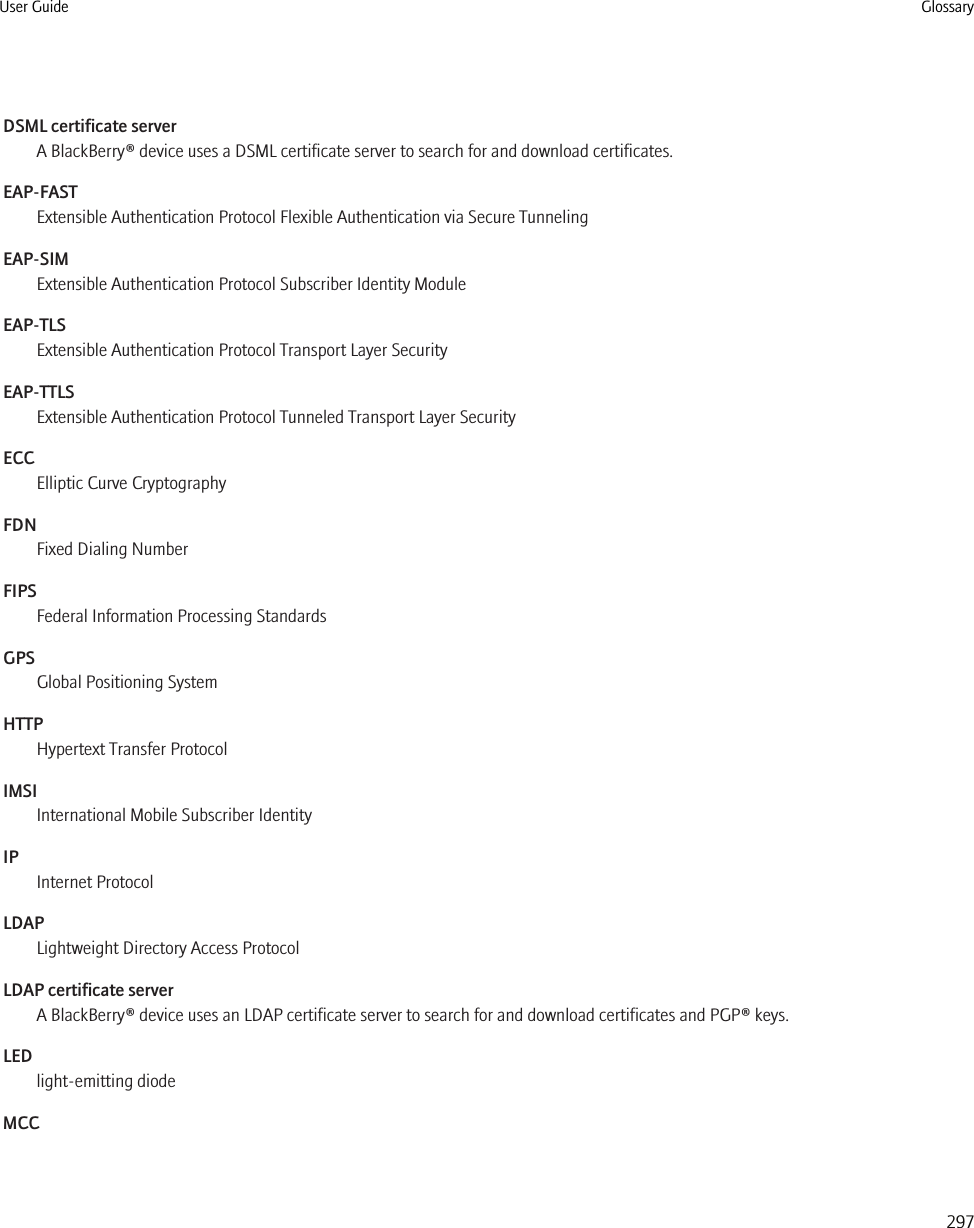 User Guide

Glossary

DSML certificate server
A BlackBerry® device uses a DSML certificate server to search for and download certificates.

EAP-FAST
Extensible Authentication Protocol Flexible Authentication via Secure Tunneling

EAP-SIM
Extensible Authentication Protocol Subscriber Identity Module

EAP-TLS
Extensible Authentication Protocol Transport Layer Security

EAP-TTLS
Extensible Authentication Protocol Tunneled Transport Layer Security

ECC
Elliptic Curve Cryptography

FDN
Fixed Dialing Number

FIPS
Federal Information Processing Standards

GPS
Global Positioning System

HTTP
Hypertext Transfer Protocol

IMSI
International Mobile Subscriber Identity

IP
Internet Protocol

LDAP
Lightweight Directory Access Protocol

LDAP certificate server
A BlackBerry® device uses an LDAP certificate server to search for and download certificates and PGP® keys.

LED
light-emitting diode

MCC

297